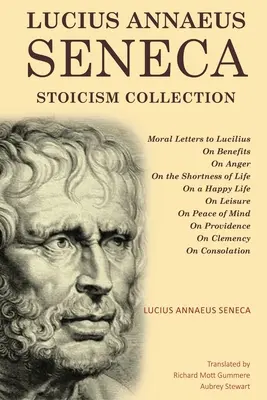 LUCIUS ANNAEUS
SENECA
STOICISM COLLECTION

Moral Letters to Lucilius
On Benefits
On Anger
On the Shortness of Life
On a Happy Life
On Leisure
On Peace of Mind
On Providence
On Clemency
On Consolation

LUCIUS ANNAEUS SENECA

Translated by
Richard Mott Gummere
Aubrey Stewart